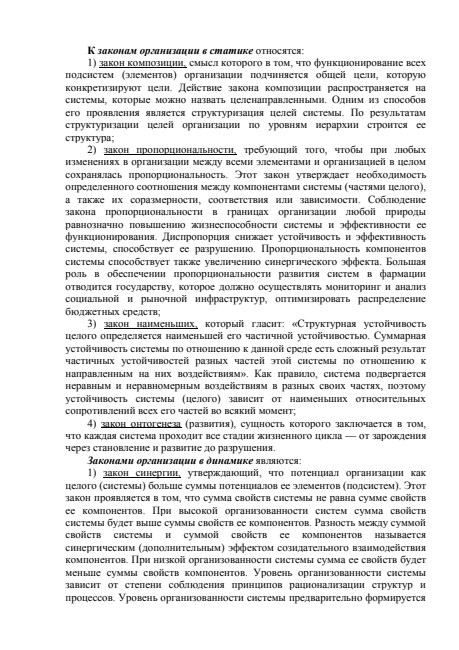 К законам организации в статике относятся:

1) закон композиции, смысл которого в том, что функционирование всех подсистем (элементов) организации подчиняется общей цели, которую конкретизируют цели. Действие закона композиции распространяется на системы, которые можно назвать целенаправленными. Одним из способов его проявления является структуризация целей системы. По результатам структуризации целей организации по уровням иерархии строится ее структура;

2) закон пропорциональности, требующий того, чтобы при любых изменениях в организации между всеми элементами и организацией в целом сохранялась пропорциональность. Этот закон утверждает необходимость определенного соотношения между компонентами системы (частями целого), а также их соразмерности, соответствия или зависимости. Соблюдение закона пропорциональности в границах организации любой природы равнозначно повышению жизнеспособности системы и эффективности ее функционирования. Диспропорция снижает устойчивость и эффективность системы, способствует ее разрушению. Пропорциональность компонентов системы способствует также увеличению синергического эффекта. Большая роль в обеспечении пропорциональности развития систем в фармации отводится государству, которое должно осуществлять мониторинг и анализ социальной и рыночной инфраструктур, оптимизировать распределение бюджетных средств;

3) закон наименьших, который гласит: «Структурная устойчивость целого определяется наименьшей его частичной устойчивостью. Суммарная устойчивость системы по отношению к данной среде есть сложный результат частичных устойчивостей разных частей этой системы по отношению к направленным на них воздействиям». Как правило, система подвергается неравным и неравномерным воздействиям в разных своих частях, поэтому устойчивость системы (целого) зависит от наименьших относительных сопротивлений всех его частей во всякий момент;

4) закон онтогенеза (развития), сущность которого заключается в том, что каждая система проходит все стадии жизненного цикла — от зарождения через становление и развитие до разрушения.

Законами организации в динамике являются:

1) закон синергии, утверждающий, что потенциал организации как целого (системы) больше суммы потенциалов ее элементов (подсистем). Этот закон проявляется в том, что сумма свойств системы не равна сумме свойств ее компонентов. При высокой организованности систем сумма свойств системы будет выше суммы свойств ее компонентов. Разность между суммой свойств системы и суммой свойств ее компонентов называется синергическим (дополнительным) эффектом созидательного взаимодействия компонентов. При низкой организованности системы сумма ее свойств будет меньше суммы свойств компонентов. Уровень организованности системы зависит от степени соблюдения принципов рационализации структур и процессов. Уровень организованности системы предварительно формируется